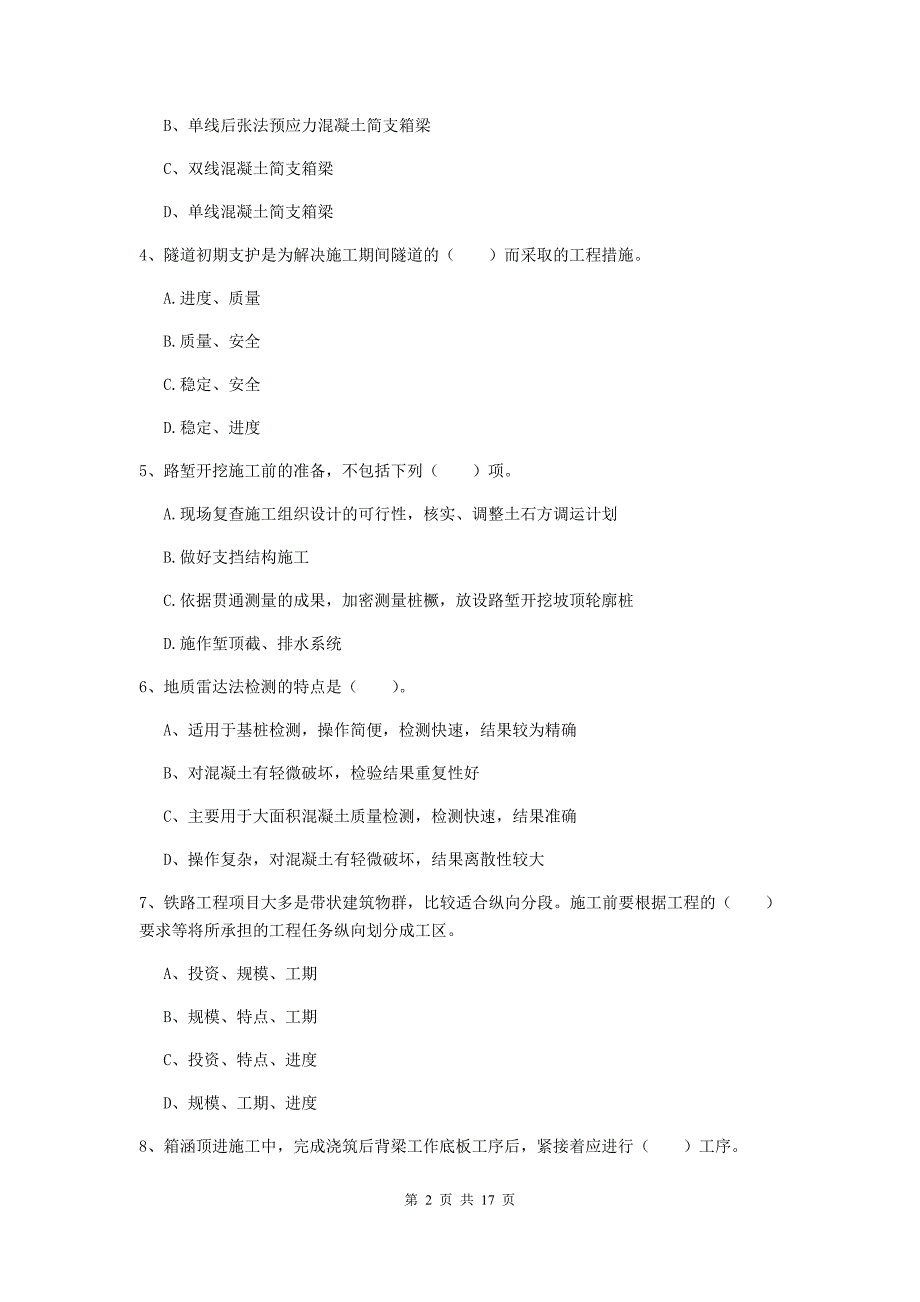 B、单线后张法预应力混凝土简支箱梁

C、双线混凝土简支箱梁

D、单线混凝土简支箱梁

4、隧道初期支护是为解决施工期间隧道的（　　）而采取的工程措施。

A.进度、质量

B.质量、安全

C.稳定、安全

D.稳定、进度

5、路堑开挖施工前的准备，不包括下列（　　）项。

A.现场复查施工组织设计的可行性，核实、调整土石方调运计划

B.做好支挡结构施工

C.依据贯通测量的成果，加密测量桩橛，放设路堑开挖坡顶轮廓桩

D.施作堑顶截、排水系统

6、地质雷达法检测的特点是（　　）。

A、适用于基桩检测，操作简便，检测快速，结果较为精确

B、对混凝土有轻微破坏，检验结果重复性好

C、主要用于大面积混凝土质量检测，检测快速，结果准确

D、操作复杂，对混凝土有轻微破坏，结果离散性较大

7、铁路工程项目大多是带状建筑物群，比较适合纵向分段。施工前要根据工程的（　　）要求等将所承担的工程任务纵向划分成工区。

A、投资、规模、工期

B、规模、特点、工期

C、投资、特点、进度

D、规模、工期、进度

8、箱涵顶进施工中，完成浇筑后背梁工作底板工序后，紧接着应进行（　　）工序。

第 2 页 共 17 页